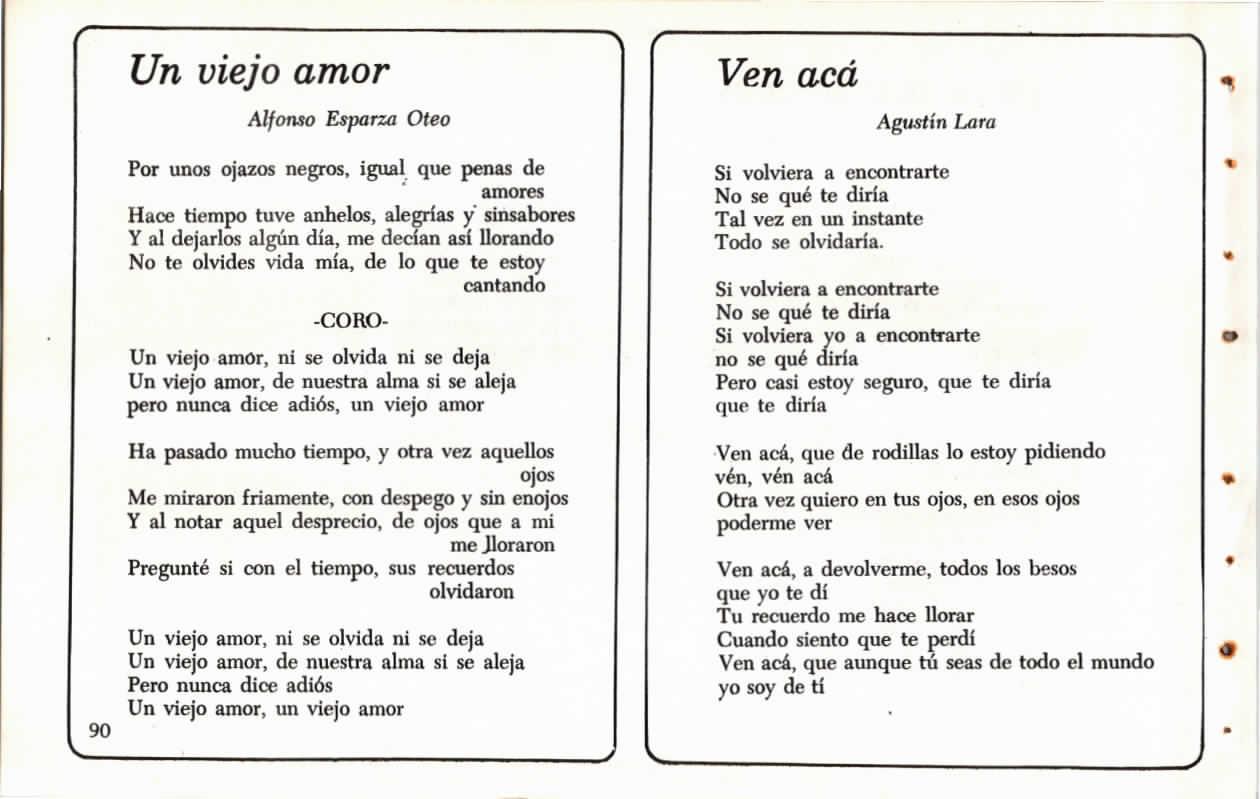 Un viejo amor

Alfonso Esparza Oteo

Por unos ojazos negros, igual que penas de amores
Hace tiempo tuve anhelos, alegrías y sinsabores
Y al dejarlos algún día, me decían así llorando
No te olvides vida mía, de lo que te estoy cantando

-CORO-

Un viejo amor, ni se olvida ni se deja
Un viejo amor, de nuestra alma si se aleja
pero nunca dice adiós, un viejo amor

Ha pasado mucho tiempo, y otra vez aquellos ojos
Me miraron friamente, con despego y sin enojos
Y al notar aquel desprecio, de ojos que a mi me lloraron
Pregunté si con el tiempo, sus recuerdos olvidaron

Un viejo amor, ni se olvida ni se deja
Un viejo amor, de nuestra alma si se aleja
Pero nunca dice adiós
Un viejo amor, un viejo amor

90

Ven acá

Agustín Lara

Si volviera a encontrarte
No se qué te diría
Tal vez en un instante
Todo se olvidaría.

Si volviera a encontrarte
No se qué te diría
Si volviera yo a encontrarte
no se qué diría
Pero casi estoy seguro, que te diría
que te diría

Ven acá, que de rodillas lo estoy pidiendo
vén, vén acá
Otra vez quiero en tus ojos, en esos ojos
poderme ver

Ven acá, a devolverme, todos los besos
que yo te dí
Tu recuerdo me hace llorar
Cuando siento que te perdí
Ven acá, que aunque tú seas de todo el mundo
yo soy de tí